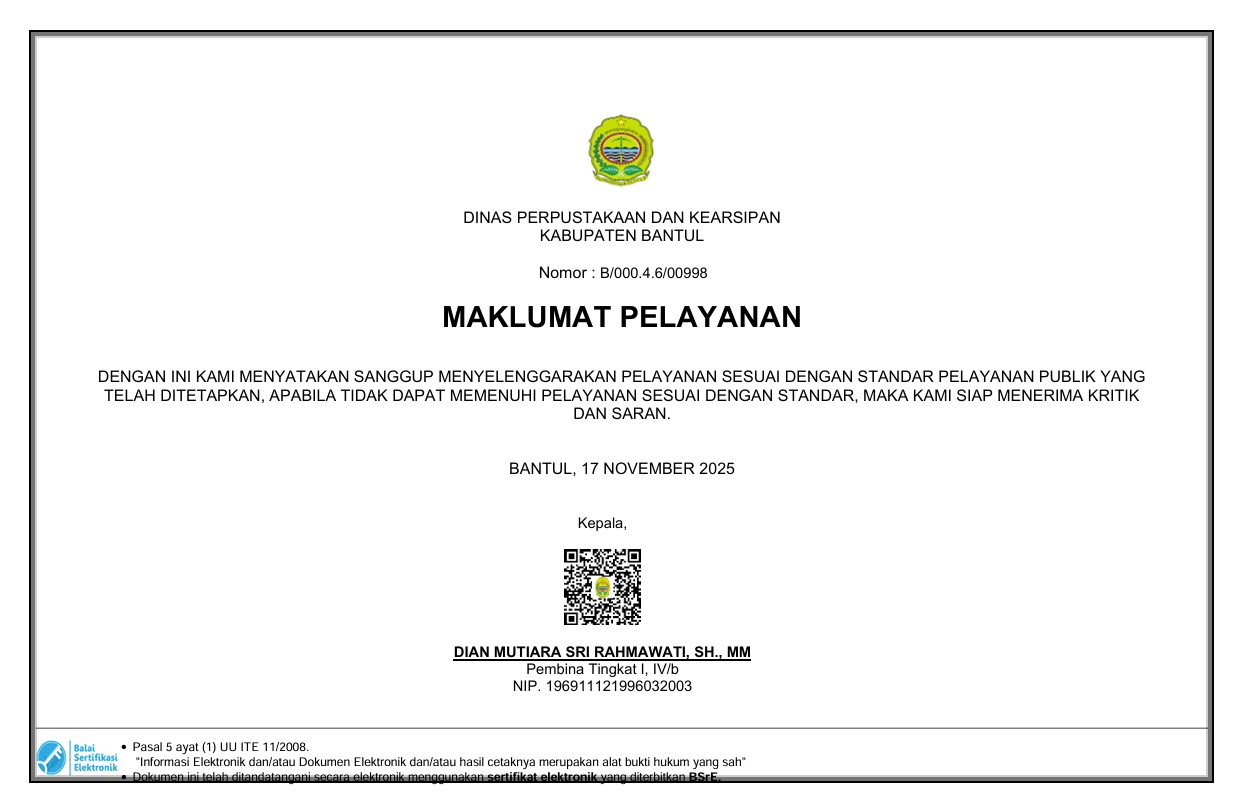 DINAS PERPUSTAKAAN DAN KEARSIPAN
KABUPATEN BANTUL

Nomor : B/000.4.6/00998

MAKLUMAT PELAYANAN

DENGAN INI KAMI MENYATAKAN SANGGUP MENYELENGGARAKAN PELAYANAN SESUAI DENGAN STANDAR PELAYANAN PUBLIK YANG TELAH DITETAPKAN, APABILA TIDAK DAPAT MEMENUHI PELAYANAN SESUAI DENGAN STANDAR, MAKA KAMI SIAP MENERIMA KRITIK DAN SARAN.

BANTUL, 17 NOVEMBER 2025

Kepala,

DIAN MUTIARA SRI RAHMAWATI, SH., MM
Pembina Tingkat I, IV/b
NIP. 196911121996032003

Balai Sertifikasi Elektronik

• Pasal 5 ayat (1) UU ITE 11/2008.
"Informasi Elektronik dan/atau Dokumen Elektronik dan/atau hasil cetaknya merupakan alat bukti hukum yang sah"
• Dokumen ini telah ditandatangani secara elektronik menggunakan sertifikat elektronik yang diterbitkan BSrE.